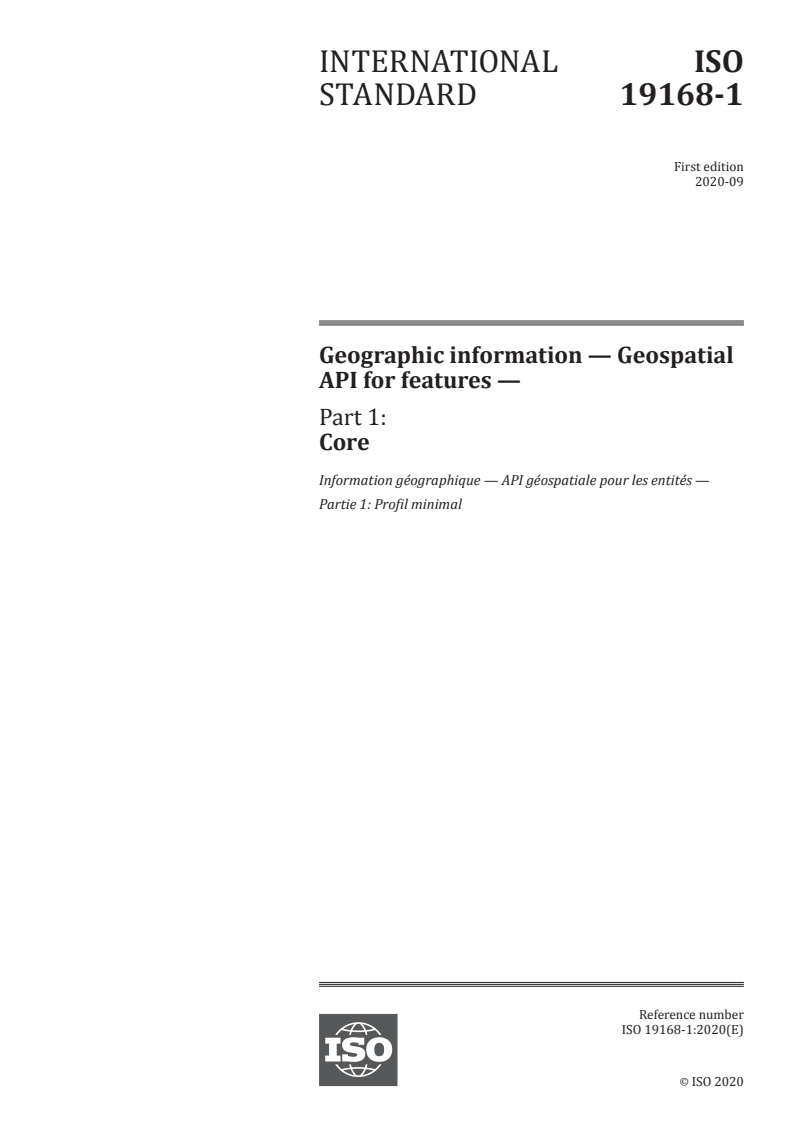 INTERNATIONAL STANDARD

ISO 19168-1

First edition
2020-09

Geographic information — Geospatial API for features —

Part 1:
Core

Information géographique — API géospatiale pour les entités —
Partie 1: Profil minimal

ISO

Reference number
ISO 19168-1:2020(E)

© ISO 2020